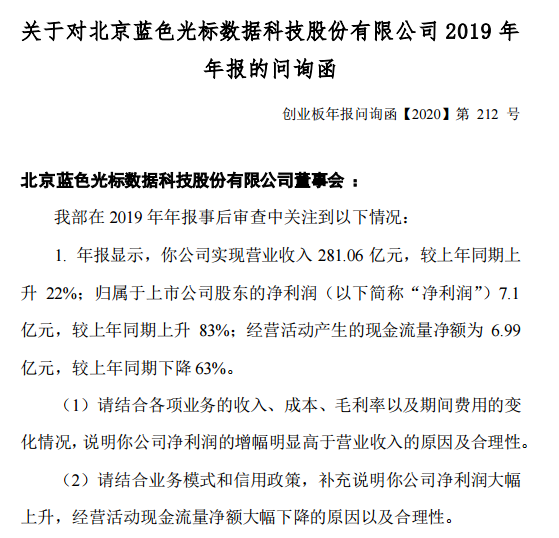 关于对北京蓝色光标数据科技股份有限公司 2019 年年报的问询函

创业板年报问询函【2020】第 212 号

北京蓝色光标数据科技股份有限公司董事会 ：

我部在 2019 年年报事后审查中关注到以下情况：

1. 年报显示，你公司实现营业收入 281.06 亿元，较上年同期上升 22%；归属于上市公司股东的净利润（以下简称“净利润”）7.1 亿元，较上年同期上升 83%；经营活动产生的现金流量净额为 6.99 亿元，较上年同期下降 63%。

（1）请结合各项业务的收入、成本、毛利率以及期间费用的变化情况，说明你公司净利润的增幅明显高于营业收入的原因及合理性。

（2）请结合业务模式和信用政策，补充说明你公司净利润大幅上升，经营活动现金流量净额大幅下降的原因以及合理性。